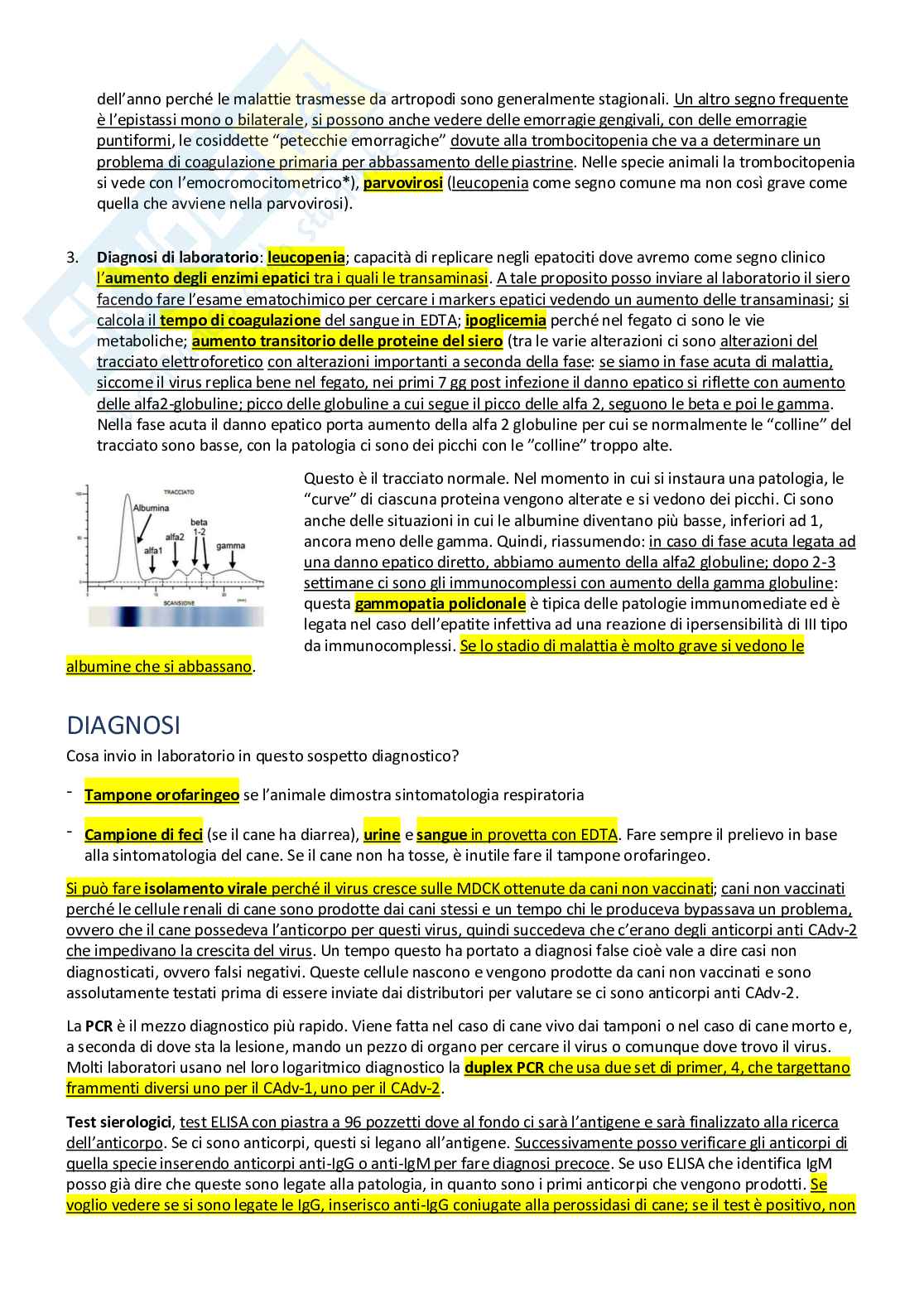 dell'anno perché le malattie trasmesse da artropodi sono generalmente stagionali. Un altro segno frequente è l'epistassi mono o bilaterale, si possono anche vedere delle emorragie gengivali, con delle emorragie puntiformi, le cosiddette "petecchie emorragiche" dovute alla trombocitopenia che va a determinare un problema di coagulazione primaria per abbassamento delle piastrine. Nelle specie animali la trombocitopenia si vede con l'emocromocitometrico*), parvovirosi (leucopenia come segno comune ma non così grave come quella che avviene nella parvovirosi).

3. Diagnosi di laboratorio: leucopenia; capacità di replicare negli epatociti dove avremo come segno clinico l'aumento degli enzimi epatici tra i quali le transaminasi. A tale proposito posso inviare al laboratorio il siero facendo fare l'esame ematochimico per cercare i markers epatici vedendo un aumento delle transaminasi; si calcola il tempo di coagulazione del sangue in EDTA; ipoglicemia perché nel fegato ci sono le vie metaboliche; aumento transitorio delle proteine del siero (tra le varie alterazioni ci sono alterazioni del tracciato elettroforetico con alterazioni importanti a seconda della fase: se siamo in fase acuta di malattia, siccome il virus replica bene nel fegato, nei primi 7 gg post infezione il danno epatico si riflette con aumento delle alfa2-globuline; picco delle globuline a cui segue il picco delle alfa 2, seguono le beta e poi le gamma. Nella fase acuta il danno epatico porta aumento della alfa 2 globuline per cui se normalmente le "colline" del tracciato sono basse, con la patologia ci sono dei picchi con le "colline" troppo alte.

TRACCIATO
Albumina
alfa1
alfa2
beta 1-2
gamma
SCANSIONE

Questo è il tracciato normale. Nel momento in cui si instaura una patologia, le "curve" di ciascuna proteina vengono alterate e si vedono dei picchi. Ci sono anche delle situazioni in cui le albumine diventano più basse, inferiori ad 1, ancora meno delle gamma. Quindi, riassumendo: in caso di fase acuta legata ad una danno epatico diretto, abbiamo aumento della alfa2 globuline; dopo 2-3 settimane ci sono gli immunocomplessi con aumento della gamma globuline: questa gammopatia policlonale è tipica delle patologie immunomediate ed è legata nel caso dell'epatite infettiva ad una reazione di ipersensibilità di III tipo da immunocomplessi. Se lo stadio di malattia è molto grave si vedono le albumine che si abbassano.

DIAGNOSI
Cosa invio in laboratorio in questo sospetto diagnostico?

- Tampone orofaringeo se l'animale dimostra sintomatologia respiratoria
- Campione di feci (se il cane ha diarrea), urine e sangue in provetta con EDTA. Fare sempre il prelievo in base alla sintomatologia del cane. Se il cane non ha tosse, è inutile fare il tampone orofaringeo.

Si può fare isolamento virale perché il virus cresce sulle MDCK ottenute da cani non vaccinati; cani non vaccinati perché le cellule renali di cane sono prodotte dai cani stessi e un tempo chi le produceva bypassava un problema, ovvero che il cane possedeva l'anticorpo per questi virus, quindi succedeva che c'erano degli anticorpi anti CAdv-2 che impedivano la crescita del virus. Un tempo questo ha portato a diagnosi false cioè vale a dire casi non diagnosticati, ovvero falsi negativi. Queste cellule nascono e vengono prodotte da cani non vaccinati e sono assolutamente testati prima di essere inviate dai distributori per valutare se ci sono anticorpi anti CAdv-2.

La PCR è il mezzo diagnostico più rapido. Viene fatta nel caso di cane vivo dai tamponi o nel caso di cane morto e, a seconda di dove sta la lesione, mando un pezzo di organo per cercare il virus o comunque dove trovo il virus. Molti laboratori usano nel loro logaritmico diagnostico la duplex PCR che usa due set di primer, 4, che targettano frammenti diversi uno per il CAdv-1, uno per il CAdv-2.

Test sierologici, test ELISA con piastra a 96 pozzetti dove al fondo ci sarà l'antigene e sarà finalizzato alla ricerca dell'anticorpo. Se ci sono anticorpi, questi si legano all'antigene. Successivamente posso verificare gli anticorpi di quella specie inserendo anticorpi anti-IgG o anti-IgM per fare diagnosi precoce. Se uso ELISA che identifica IgM posso già dire che queste sono legate alla patologia, in quanto sono i primi anticorpi che vengono prodotti. Se voglio vedere se si sono legate le IgG, inserisco anti-IgG coniugate alla perossidasi di cane; se il test è positivo, non